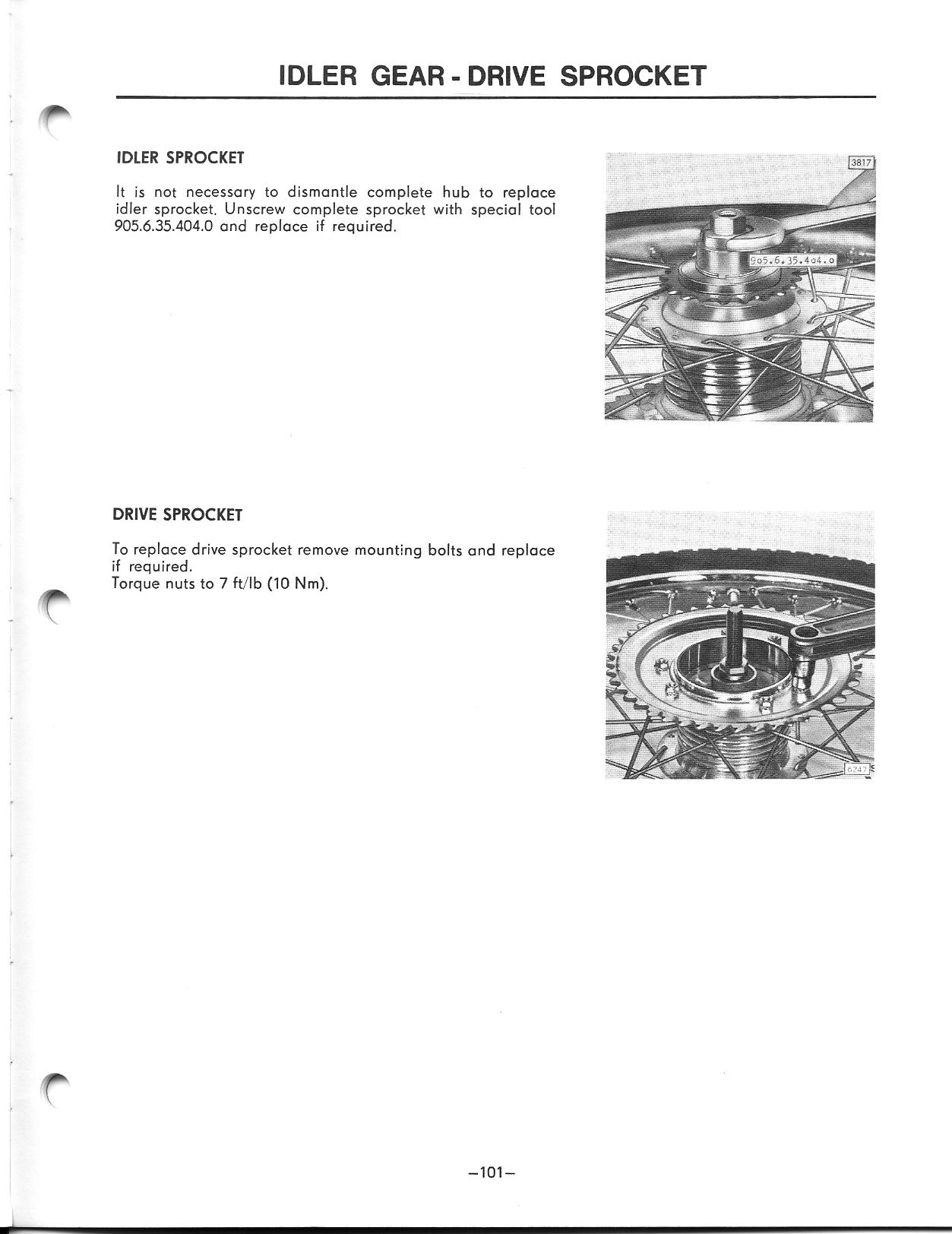 IDLER GEAR - DRIVE SPROCKET

IDLER SPROCKET

It is not necessary to dismantle complete hub to replace idler sprocket. Unscrew complete sprocket with special tool 905.6.35.404.0 and replace if required.

3817

905.6.35.404.0

DRIVE SPROCKET

To replace drive sprocket remove mounting bolts and replace if required.
Torque nuts to 7 ft/lb (10 Nm).

6247

–101–